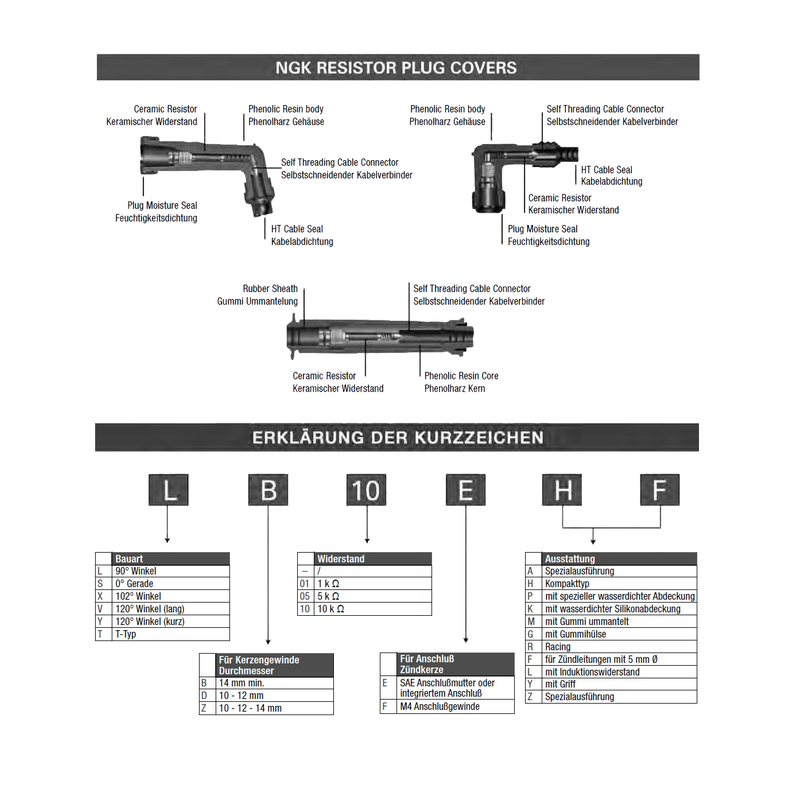 NGK RESISTOR PLUG COVERS

Ceramic Resistor
Keramischer Widerstand

Phenolic Resin body
Phenolharz Gehäuse

Self Threading Cable Connector
Selbstschneidender Kabelverbinder

Plug Moisture Seal
Feuchtigkeitsdichtung

HT Cable Seal
Kabelabdichtung

Phenolic Resin body
Phenolharz Gehäuse

Self Threading Cable Connector
Selbstschneidender Kabelverbinder

HT Cable Seal
Kabelabdichtung

Ceramic Resistor
Keramischer Widerstand

Plug Moisture Seal
Feuchtigkeitsdichtung

Rubber Sheath
Gummi Ummantelung

Self Threading Cable Connector
Selbstschneidender Kabelverbinder

Ceramic Resistor
Keramischer Widerstand

Phenolic Resin Core
Phenolharz Kern

ERKLÄRUNG DER KURZZEICHEN

L B 10 E H F

| | Bauart |
|---|---|
| L | 90° Winkel |
| S | 0° Gerade |
| X | 102° Winkel |
| V | 120° Winkel (lang) |
| Y | 120° Winkel (kurz) |
| T | T-Typ |

| | Für Kerzengewinde Durchmesser |
|---|---|
| B | 14 mm min. |
| D | 10 - 12 mm |
| Z | 10 - 12 - 14 mm |

| | Widerstand |
|---|---|
| – | / |
| 01 | 1 k Ω |
| 05 | 5 k Ω |
| 10 | 10 k Ω |

| | Für Anschluß Zündkerze |
|---|---|
| E | SAE Anschlußmutter oder integriertem Anschluß |
| F | M4 Anschlußgewinde |

| | Ausstattung |
|---|---|
| A | Spezialausführung |
| H | Kompakttyp |
| P | mit spezieller wasserdichter Abdeckung |
| K | mit wasserdichter Silikonabdeckung |
| M | mit Gummi ummantelt |
| G | mit Gummihülse |
| R | Racing |
| F | für Zündleitungen mit 5 mm Ø |
| L | mit Induktionswiderstand |
| Y | mit Griff |
| Z | Spezialausführung |